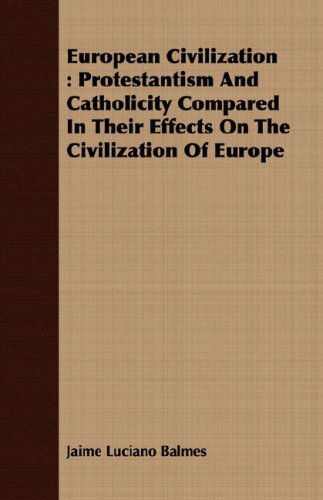 European Civilization : Protestantism And Catholicity Compared In Their Effects On The Civilization Of Europe

Jaime Luciano Balmes